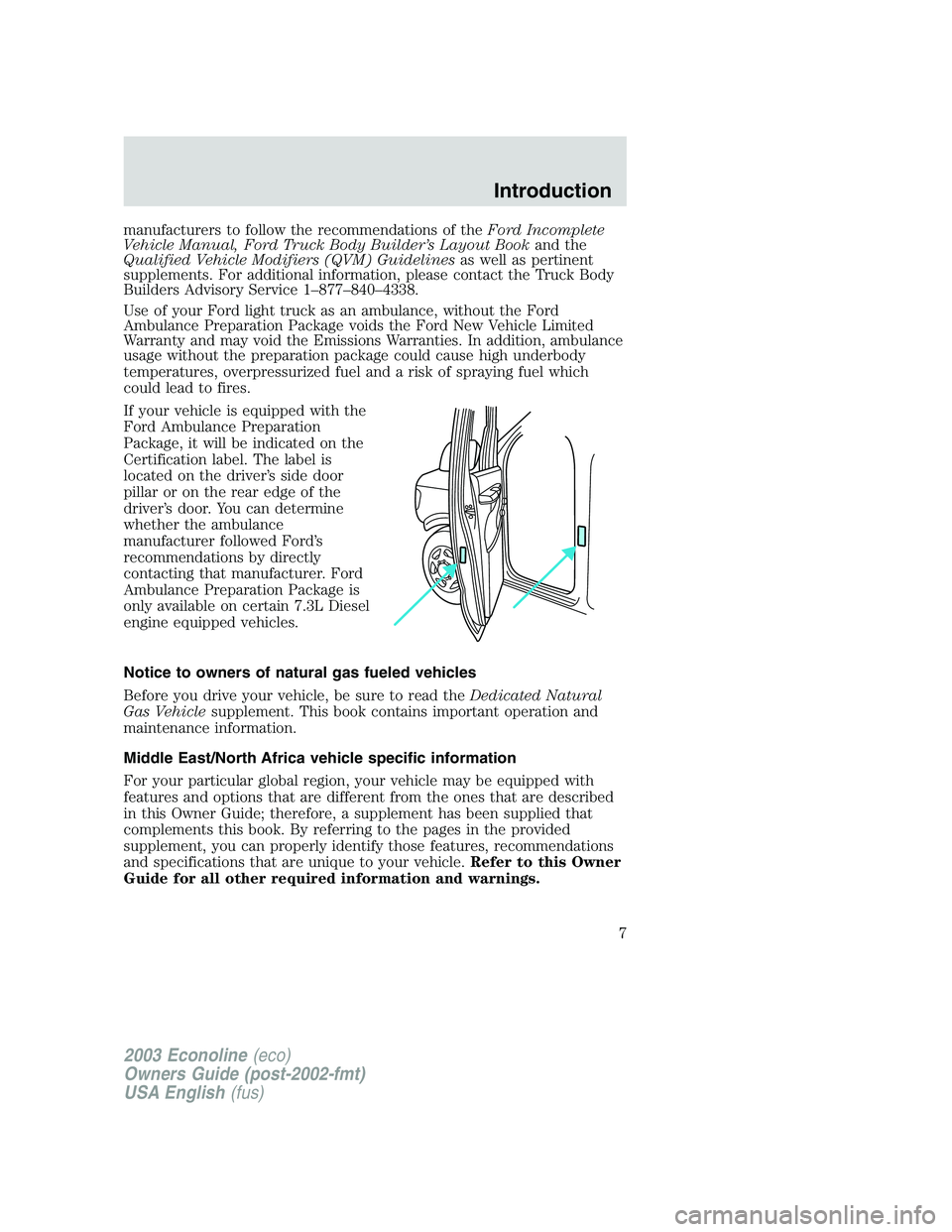 Introduction

manufacturers to follow the recommendations of the Ford Incomplete Vehicle Manual, Ford Truck Body Builder's Layout Book and the Qualified Vehicle Modifiers (QVM) Guidelines as well as pertinent supplements. For additional information, please contact the Truck Body Builders Advisory Service 1–877–840–4338.

Use of your Ford light truck as an ambulance, without the Ford Ambulance Preparation Package voids the Ford New Vehicle Limited Warranty and may void the Emissions Warranties. In addition, ambulance usage without the preparation package could cause high underbody temperatures, overpressurized fuel and a risk of spraying fuel which could lead to fires.

If your vehicle is equipped with the Ford Ambulance Preparation Package, it will be indicated on the Certification label. The label is located on the driver's side door pillar or on the rear edge of the driver's door. You can determine whether the ambulance manufacturer followed Ford's recommendations by directly contacting that manufacturer. Ford Ambulance Preparation Package is only available on certain 7.3L Diesel engine equipped vehicles.

Notice to owners of natural gas fueled vehicles

Before you drive your vehicle, be sure to read the Dedicated Natural Gas Vehicle supplement. This book contains important operation and maintenance information.

Middle East/North Africa vehicle specific information

For your particular global region, your vehicle may be equipped with features and options that are different from the ones that are described in this Owner Guide; therefore, a supplement has been supplied that complements this book. By referring to the pages in the provided supplement, you can properly identify those features, recommendations and specifications that are unique to your vehicle. Refer to this Owner Guide for all other required information and warnings.

7

2003 Econoline (eco)
Owners Guide (post-2002-fmt)
USA English (fus)

carmanualsonline.info